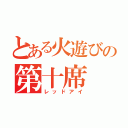 とある火遊びの
第十席
レッドアイ